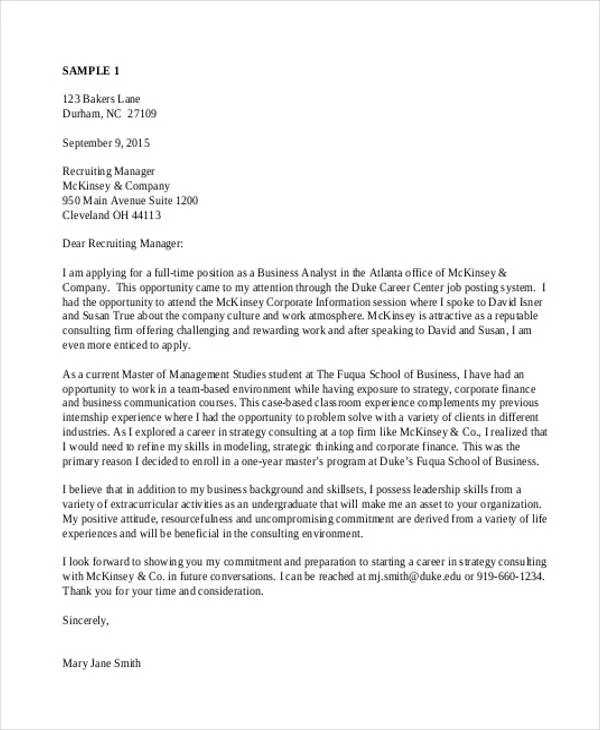 SAMPLE 1

123 Bakers Lane
Durham, NC 27109

September 9, 2015

Recruiting Manager
McKinsey & Company
950 Main Avenue Suite 1200
Cleveland OH 44113

Dear Recruiting Manager:

I am applying for a full-time position as a Business Analyst in the Atlanta office of McKinsey & Company. This opportunity came to my attention through the Duke Career Center job posting system. I had the opportunity to attend the McKinsey Corporate Information session where I spoke to David Isner and Susan True about the company culture and work atmosphere. McKinsey is attractive as a reputable consulting firm offering challenging and rewarding work and after speaking to David and Susan, I am even more enticed to apply.

As a current Master of Management Studies student at The Fuqua School of Business, I have had an opportunity to work in a team-based environment while having exposure to strategy, corporate finance and business communication courses. This case-based classroom experience complements my previous internship experience where I had the opportunity to problem solve with a variety of clients in different industries. As I explored a career in strategy consulting at a top firm like McKinsey & Co., I realized that I would need to refine my skills in modeling, strategic thinking and corporate finance. This was the primary reason I decided to enroll in a one-year master's program at Duke's Fuqua School of Business.

I believe that in addition to my business background and skillsets, I possess leadership skills from a variety of extracurricular activities as an undergraduate that will make me an asset to your organization. My positive attitude, resourcefulness and uncompromising commitment are derived from a variety of life experiences and will be beneficial in the consulting environment.

I look forward to showing you my commitment and preparation to starting a career in strategy consulting with McKinsey & Co. in future conversations. I can be reached at mj.smith@duke.edu or 919-660-1234. Thank you for your time and consideration.

Sincerely,

Mary Jane Smith